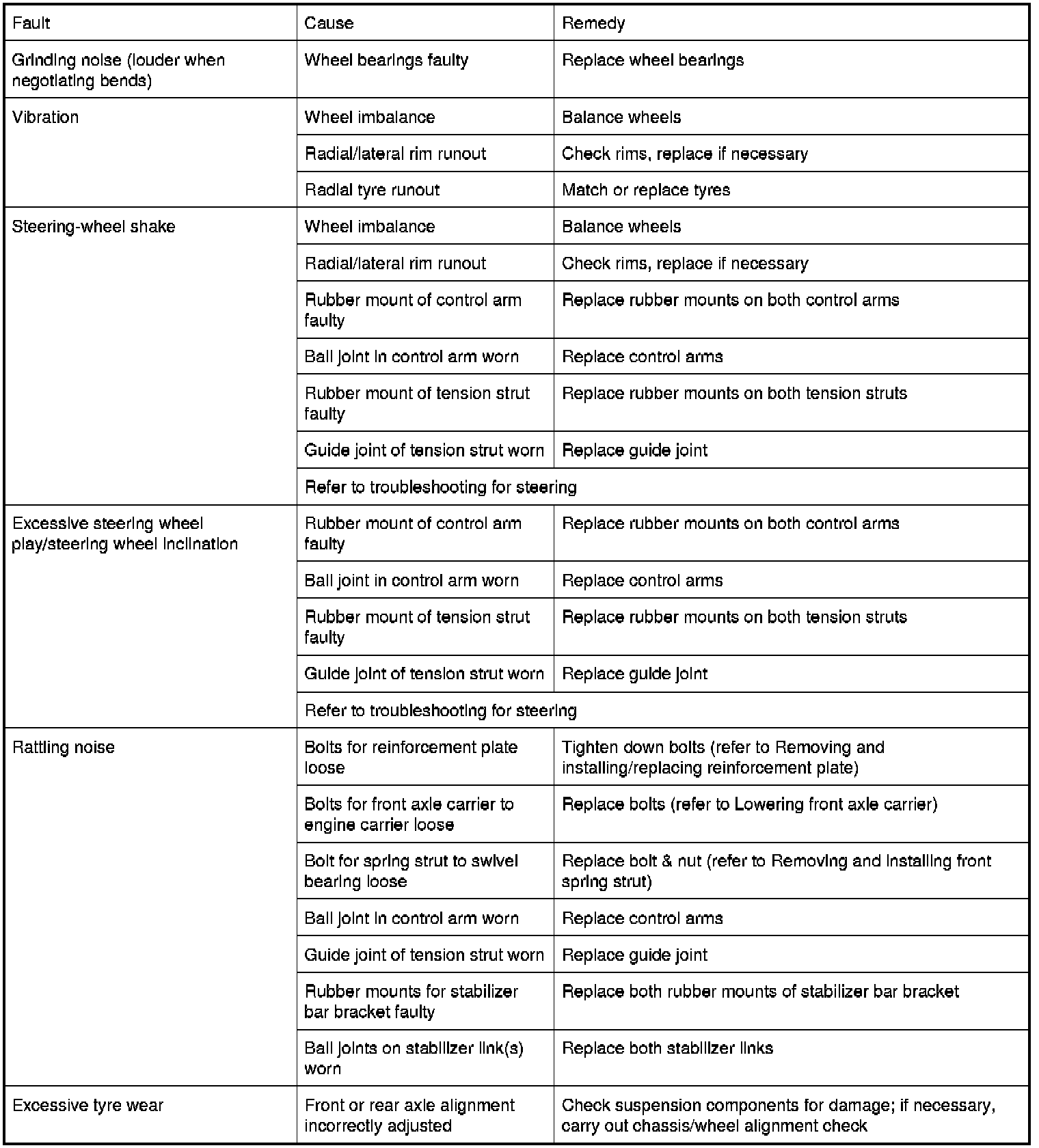 | Fault | Cause | Remedy |
|---|---|---|
| Grinding noise (louder when negotiating bends) | Wheel bearings faulty | Replace wheel bearings |
| Vibration | Wheel imbalance | Balance wheels |
| | Radial/lateral rim runout | Check rims, replace if necessary |
| | Radial tyre runout | Match or replace tyres |
| Steering-wheel shake | Wheel imbalance | Balance wheels |
| | Radial/lateral rim runout | Check rims, replace if necessary |
| | Rubber mount of control arm faulty | Replace rubber mounts on both control arms |
| | Ball joint in control arm worn | Replace control arms |
| | Rubber mount of tension strut faulty | Replace rubber mounts on both tension struts |
| | Guide joint of tension strut worn | Replace guide joint |
| | Refer to troubleshooting for steering | |
| Excessive steering wheel play/steering wheel inclination | Rubber mount of control arm faulty | Replace rubber mounts on both control arms |
| | Ball joint in control arm worn | Replace control arms |
| | Rubber mount of tension strut faulty | Replace rubber mounts on both tension struts |
| | Guide joint of tension strut worn | Replace guide joint |
| | Refer to troubleshooting for steering | |
| Rattling noise | Bolts for reinforcement plate loose | Tighten down bolts (refer to Removing and installing/replacing reinforcement plate) |
| | Bolts for front axle carrier to engine carrier loose | Replace bolts (refer to Lowering front axle carrier) |
| | Bolt for spring strut to swivel bearing loose | Replace bolt & nut (refer to Removing and installing front spring strut) |
| | Ball joint in control arm worn | Replace control arms |
| | Guide joint of tension strut worn | Replace guide joint |
| | Rubber mounts for stabilizer bar bracket faulty | Replace both rubber mounts of stabilizer bar bracket |
| | Ball joints on stabilizer link(s) worn | Replace both stabilizer links |
| Excessive tyre wear | Front or rear axle alignment incorrectly adjusted | Check suspension components for damage; if necessary, carry out chassis/wheel alignment check |